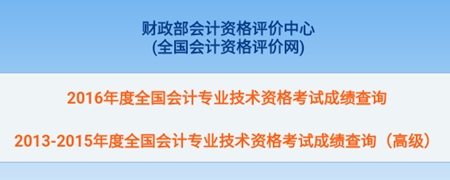 财政部会计资格评价中心
(全国会计资格评价网)

2016年度全国会计专业技术资格考试成绩查询

2013-2015年度全国会计专业技术资格考试成绩查询（高级）